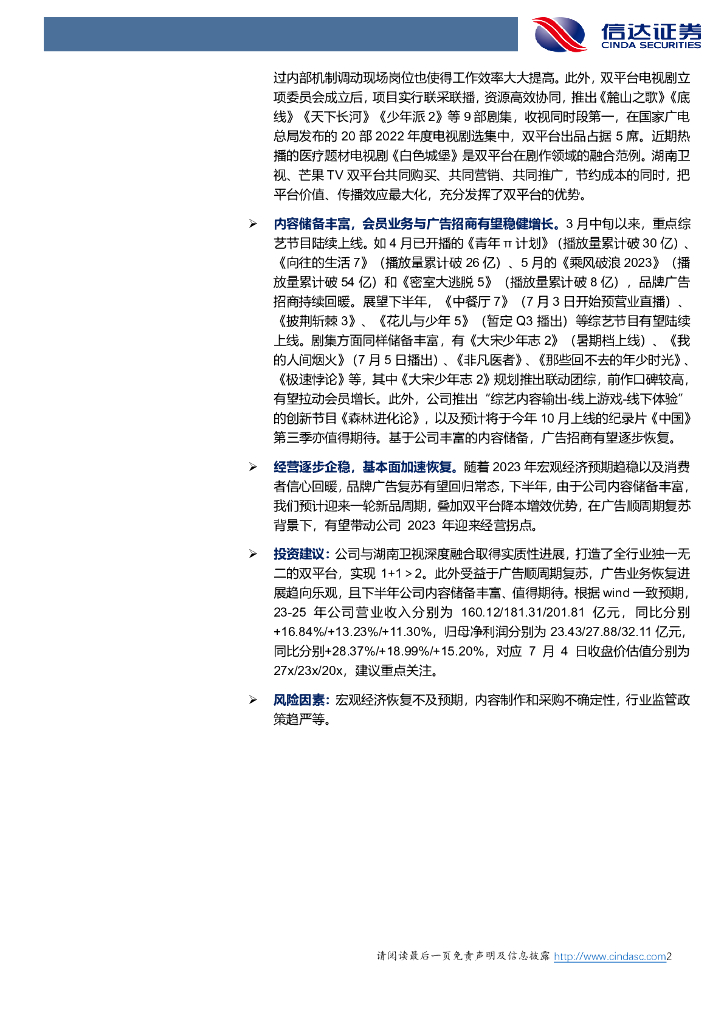 信达证券
CINDA SECURITIES

过内部机制调动现场岗位也使得工作效率大大提高。此外，双平台电视剧立项委员会成立后，项目实行联采联播，资源高效协同，推出《麓山之歌》《底线》《天下长河》《少年派 2》等 9 部剧集，收视同时段第一，在国家广电总局发布的 20 部 2022 年度电视剧选集中，双平台出品占据 5 席。近期热播的医疗题材电视剧《白色城堡》是双平台在剧作领域的融合范例。湖南卫视、芒果 TV 双平台共同购买、共同营销、共同推广，节约成本的同时，把平台价值、传播效应最大化，充分发挥了双平台的优势。

➢ 内容储备丰富，会员业务与广告招商有望稳健增长。3 月中旬以来，重点综艺节目陆续上线。如 4 月已开播的《青年 π 计划》（播放量累计破 30 亿）、《向往的生活 7》（播放量累计破 26 亿）、5 月的《乘风破浪 2023》（播放量累计破 54 亿）和《密室大逃脱 5》（播放量累计破 8 亿），品牌广告招商持续回暖。展望下半年，《中餐厅 7》（7 月 3 日开始预营业直播）、《披荆斩棘 3》、《花儿与少年 5》（暂定 Q3 播出）等综艺节目有望陆续上线。剧集方面同样储备丰富，有《大宋少年志 2》（暑期档上线）、《我的人间烟火》（7 月 5 日播出）、《非凡医者》、《那些回不去的年少时光》、《极速悖论》等，其中《大宋少年志 2》规划推出联动团综，前作口碑较高，有望拉动会员增长。此外，公司推出“综艺内容输出-线上游戏-线下体验”的创新节目《森林进化论》，以及预计将于今年 10 月上线的纪录片《中国》第三季亦值得期待。基于公司丰富的内容储备，广告招商有望逐步恢复。

➢ 经营逐步企稳，基本面加速恢复。随着 2023 年宏观经济预期趋稳以及消费者信心回暖，品牌广告复苏有望回归常态，下半年，由于公司内容储备丰富，我们预计迎来一轮新品周期，叠加双平台降本增效优势，在广告顺周期复苏背景下，有望带动公司 2023 年迎来经营拐点。

➢ 投资建议：公司与湖南卫视深度融合取得实质性进展，打造了全行业独一无二的双平台，实现 1+1＞2。此外受益于广告顺周期复苏，广告业务恢复进展趋向乐观，且下半年公司内容储备丰富、值得期待。根据 wind 一致预期，23-25 年公司营业收入分别为 160.12/181.31/201.81 亿元，同比分别+16.84%/+13.23%/+11.30%，归母净利润分别为 23.43/27.88/32.11 亿元，同比分别+28.37%/+18.99%/+15.20%，对应 7 月 4 日收盘价估值分别为 27x/23x/20x，建议重点关注。

➢ 风险因素：宏观经济恢复不及预期，内容制作和采购不确定性，行业监管政策趋严等。

请阅读最后一页免责声明及信息披露 http://www.cindasc.com2